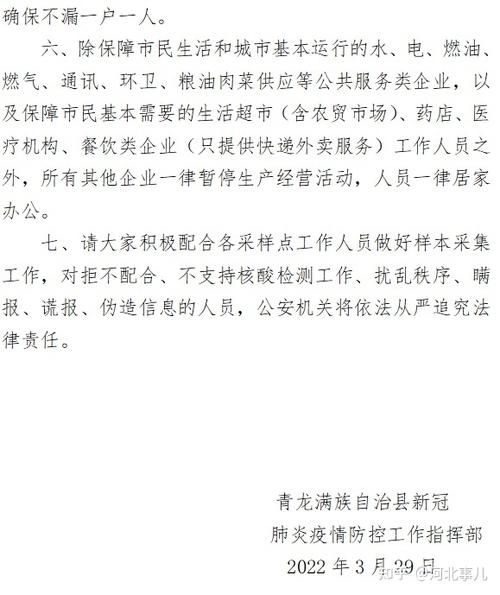 确保不漏一户一人。

六、除保障市民生活和城市基本运行的水、电、燃油、燃气、通讯、环卫、粮油肉菜供应等公共服务类企业，以及保障市民基本需要的生活超市（含农贸市场）、药店、医疗机构、餐饮类企业（只提供快递外卖服务）工作人员之外，所有其他企业一律暂停生产经营活动，人员一律居家办公。

七、请大家积极配合各采样点工作人员做好样本采集工作，对拒不配合、不支持核酸检测工作、扰乱秩序、瞒报、谎报、伪造信息的人员，公安机关将依法从严追究法律责任。

青龙满族自治县新冠
肺炎疫情防控工作指挥部
2022年3月29日

知乎 @河北事儿